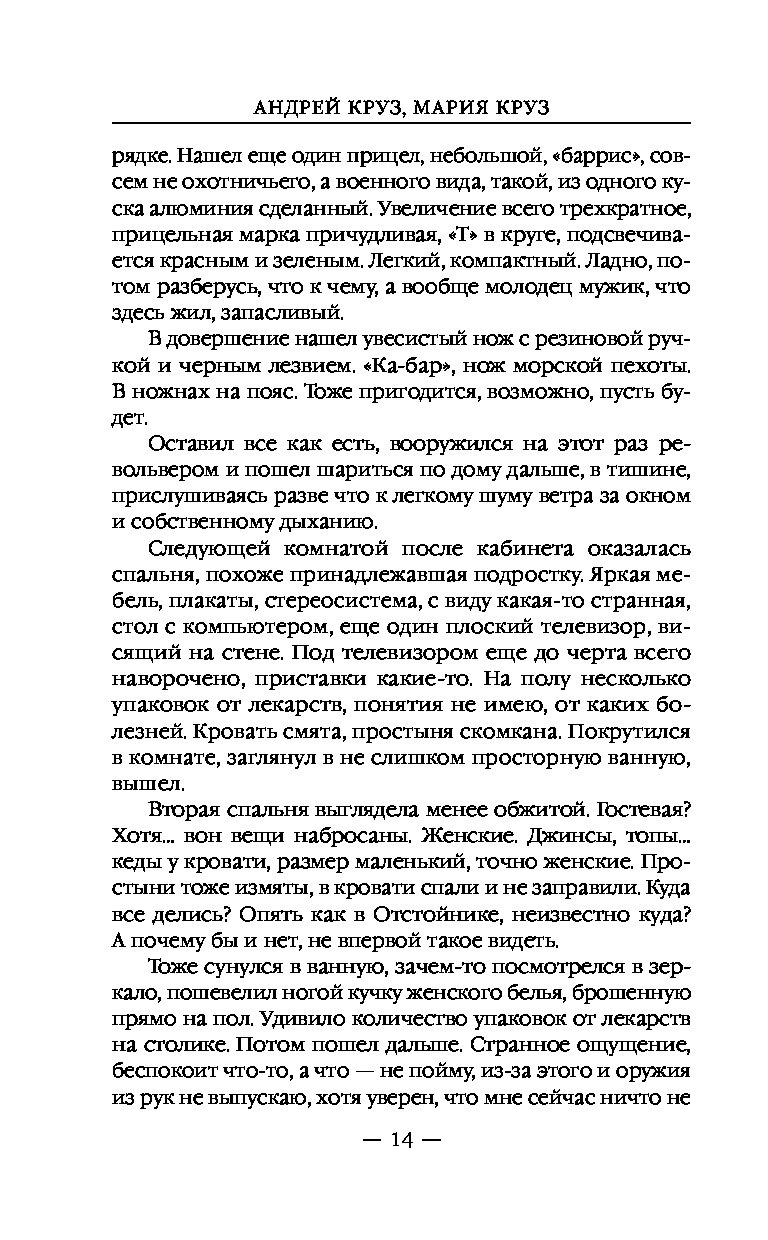 АНДРЕЙ КРУЗ, МАРИЯ КРУЗ

рядке. Нашел еще один прицел, небольшой, «баррис», совсем не охотничьего, а военного вида, такой, из одного куска алюминия сделанный. Увеличение всего трехкратное, прицельная марка причудливая, «Т» в круге, подсвечивается красным и зеленым. Легкий, компактный. Ладно, потом разберусь, что к чему, а вообще молодец мужик, что здесь жил, запасливый.

В довершение нашел увесистый нож с резиновой ручкой и черным лезвием. «Ка-бар», нож морской пехоты. В ножнах на пояс. Тоже пригодится, возможно, пусть будет.

Оставил все как есть, вооружился на этот раз револьвером и пошел шариться по дому дальше, в тишине, прислушиваясь разве что к легкому шуму ветра за окном и собственному дыханию.

Следующей комнатой после кабинета оказалась спальня, похоже принадлежавшая подростку. Яркая мебель, плакаты, стереосистема, с виду какая-то странная, стол с компьютером, еще один плоский телевизор, висящий на стене. Под телевизором еще до черта всего наворочено, приставки какие-то. На полу несколько упаковок от лекарств, понятия не имею, от каких болезней. Кровать смята, простыня скомкана. Покрутился в комнате, заглянул в не слишком просторную ванную, вышел.

Вторая спальня выглядела менее обжитой. Гостевая? Хотя... вон вещи набросаны. Женские. Джинсы, топы... кеды у кровати, размер маленький, точно женские. Простыни тоже измяты, в кровати спали и не заправили. Куда все делись? Опять как в Отстойнике, неизвестно куда? А почему бы и нет, не впервой такое видеть.

Тоже сунулся в ванную, зачем-то посмотрелся в зеркало, пошевелил ногой кучку женского белья, брошенную прямо на пол. Удивило количество упаковок от лекарств на столике. Потом пошел дальше. Странное ощущение, беспокоит что-то, а что — не пойму, из-за этого и оружия из рук не выпускаю, хотя уверен, что мне сейчас ничто не

— 14 —